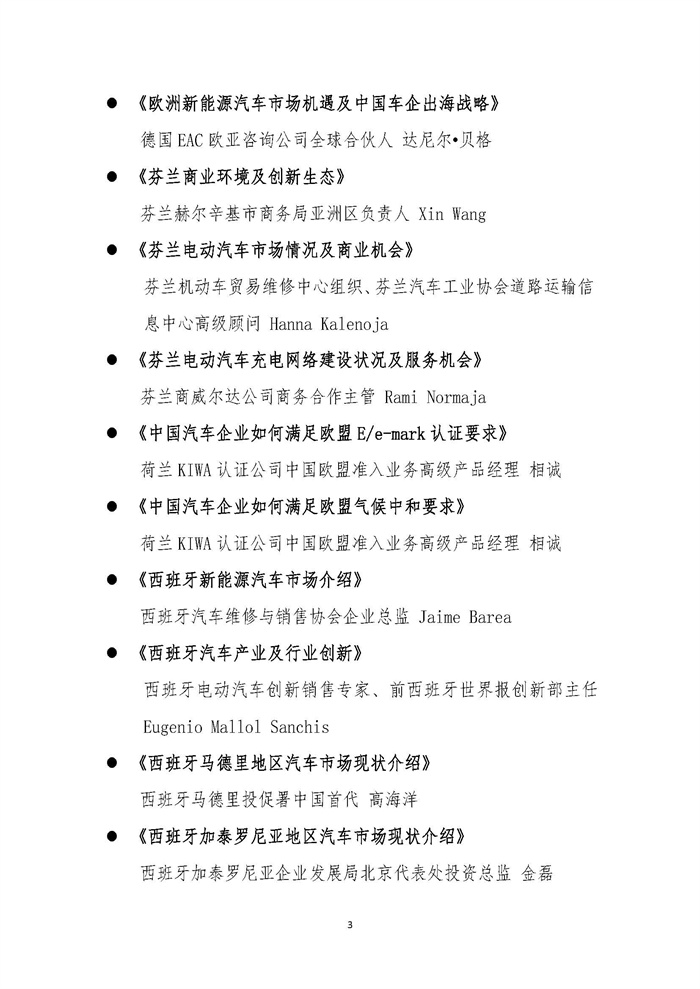 • 《欧洲新能源汽车市场机遇及中国车企出海战略》

德国EAC欧亚咨询公司全球合伙人 达尼尔•贝格

• 《芬兰商业环境及创新生态》

芬兰赫尔辛基市商务局亚洲区负责人 Xin Wang

• 《芬兰电动汽车市场情况及商业机会》

芬兰机动车贸易维修中心组织、芬兰汽车工业协会道路运输信息中心高级顾问 Hanna Kalenoja

• 《芬兰电动汽车充电网络建设状况及服务机会》

芬兰商威尔达公司商务合作主管 Rami Normaja

• 《中国汽车企业如何满足欧盟E/e-mark认证要求》

荷兰KIWA认证公司中国欧盟准入业务高级产品经理 相诚

• 《中国汽车企业如何满足欧盟气候中和要求》

荷兰KIWA认证公司中国欧盟准入业务高级产品经理 相诚

• 《西班牙新能源汽车市场介绍》

西班牙汽车维修与销售协会企业总监 Jaime Barea

• 《西班牙汽车产业及行业创新》

西班牙电动汽车创新销售专家、前西班牙世界报创新部主任 Eugenio Mallol Sanchis

• 《西班牙马德里地区汽车市场现状介绍》

西班牙马德里投促署中国首代 高海洋

• 《西班牙加泰罗尼亚地区汽车市场现状介绍》

西班牙加泰罗尼亚企业发展局北京代表处投资总监 金磊

3